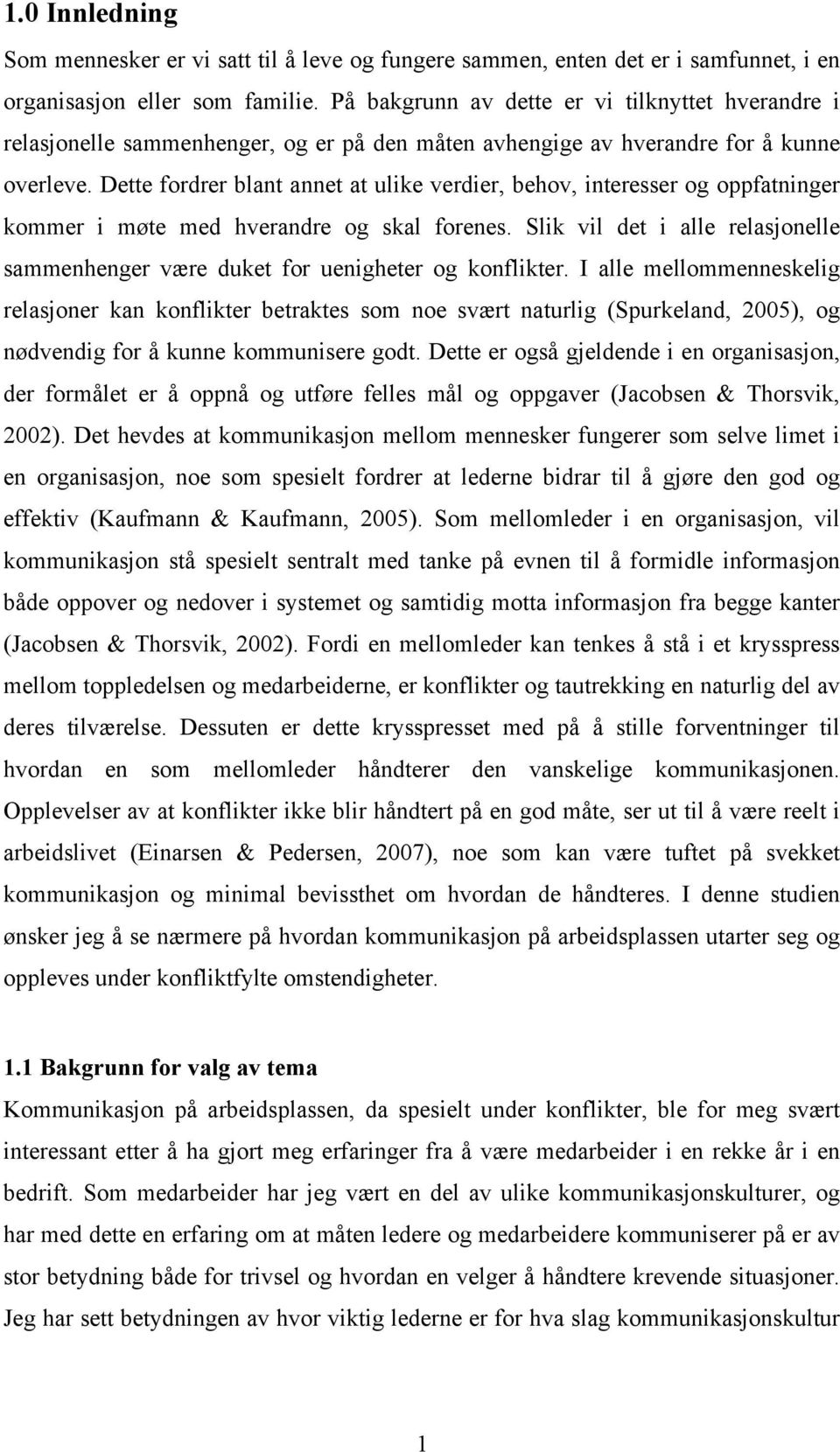 1.0 Innledning

Som mennesker er vi satt til å leve og fungere sammen, enten det er i samfunnet, i en organisasjon eller som familie. På bakgrunn av dette er vi tilknyttet hverandre i relasjonelle sammenhenger, og er på den måten avhengige av hverandre for å kunne overleve. Dette fordrer blant annet at ulike verdier, behov, interesser og oppfatninger kommer i møte med hverandre og skal forenes. Slik vil det i alle relasjonelle sammenhenger være duket for uenigheter og konflikter. I alle mellommenneskelig relasjoner kan konflikter betraktes som noe svært naturlig (Spurkeland, 2005), og nødvendig for å kunne kommunisere godt. Dette er også gjeldende i en organisasjon, der formålet er å oppnå og utføre felles mål og oppgaver (Jacobsen & Thorsvik, 2002). Det hevdes at kommunikasjon mellom mennesker fungerer som selve limet i en organisasjon, noe som spesielt fordrer at lederne bidrar til å gjøre den god og effektiv (Kaufmann & Kaufmann, 2005). Som mellomleder i en organisasjon, vil kommunikasjon stå spesielt sentralt med tanke på evnen til å formidle informasjon både oppover og nedover i systemet og samtidig motta informasjon fra begge kanter (Jacobsen & Thorsvik, 2002). Fordi en mellomleder kan tenkes å stå i et krysspress mellom toppledelsen og medarbeiderne, er konflikter og tautrekking en naturlig del av deres tilværelse. Dessuten er dette krysspresset med på å stille forventninger til hvordan en som mellomleder håndterer den vanskelige kommunikasjonen. Opplevelser av at konflikter ikke blir håndtert på en god måte, ser ut til å være reelt i arbeidslivet (Einarsen & Pedersen, 2007), noe som kan være tuftet på svekket kommunikasjon og minimal bevissthet om hvordan de håndteres. I denne studien ønsker jeg å se nærmere på hvordan kommunikasjon på arbeidsplassen utarter seg og oppleves under konfliktfylte omstendigheter.

1.1 Bakgrunn for valg av tema

Kommunikasjon på arbeidsplassen, da spesielt under konflikter, ble for meg svært interessant etter å ha gjort meg erfaringer fra å være medarbeider i en rekke år i en bedrift. Som medarbeider har jeg vært en del av ulike kommunikasjonskulturer, og har med dette en erfaring om at måten ledere og medarbeidere kommuniserer på er av stor betydning både for trivsel og hvordan en velger å håndtere krevende situasjoner. Jeg har sett betydningen av hvor viktig lederne er for hva slag kommunikasjonskultur

1